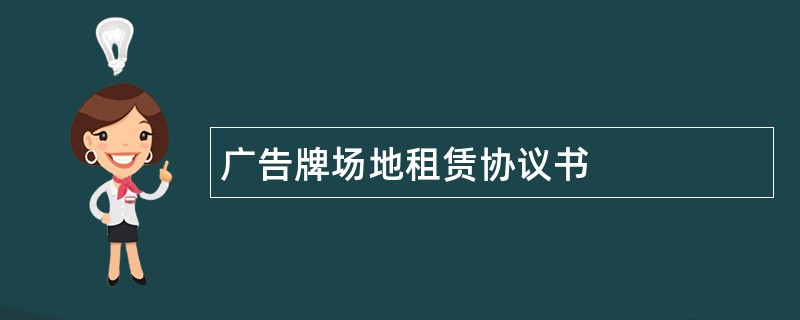 广告牌场地租赁协议书